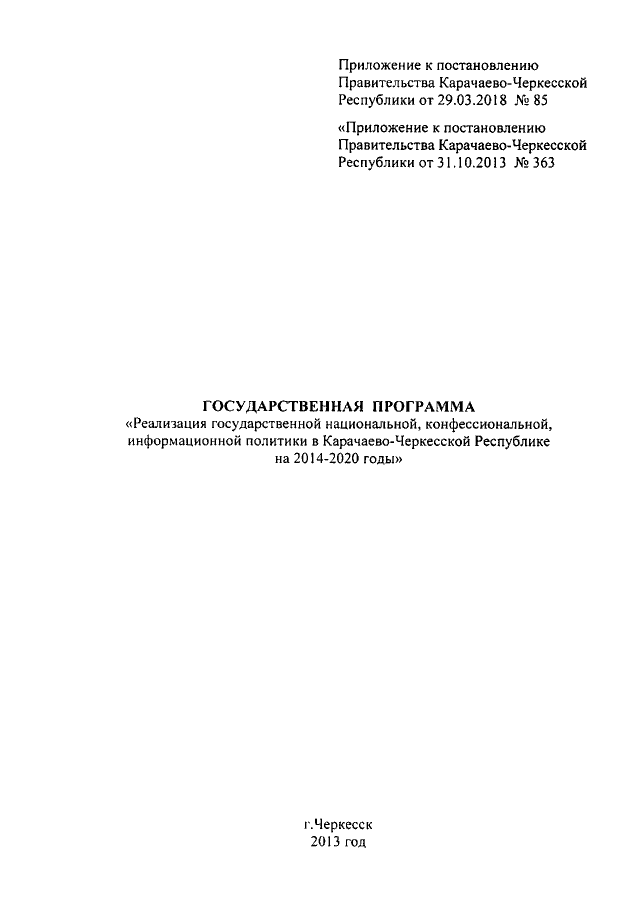 Приложение к постановлению Правительства Карачаево-Черкесской Республики от 29.03.2018 № 85

«Приложение к постановлению Правительства Карачаево-Черкесской Республики от 31.10.2013 № 363

ГОСУДАРСТВЕННАЯ ПРОГРАММА
«Реализация государственной национальной, конфессиональной, информационной политики в Карачаево-Черкесской Республике на 2014-2020 годы»

г.Черкесск
2013 год